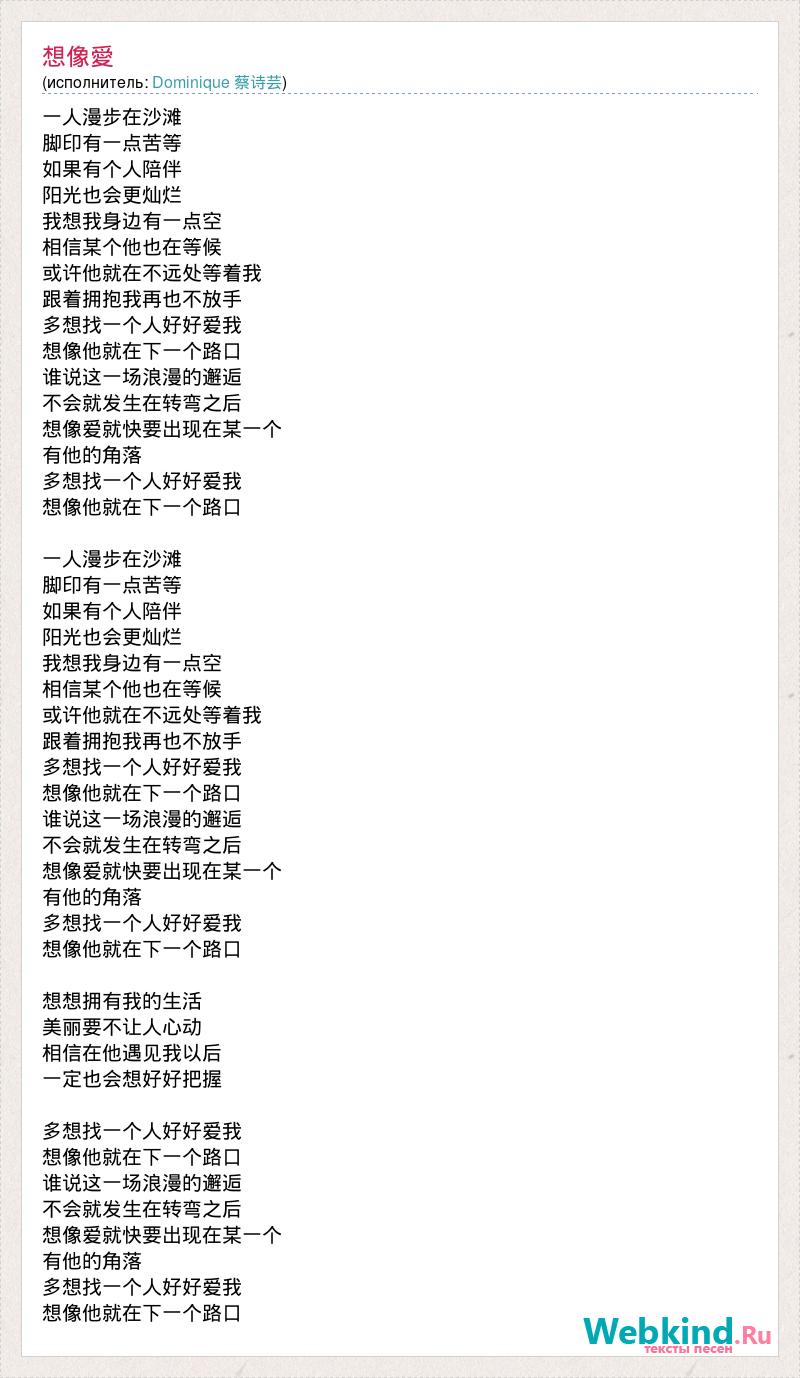 想像愛
(исполнитель: Dominique 蔡诗芸)

一人漫步在沙滩
脚印有一点苦等
如果有个人陪伴
阳光也会更灿烂
我想我身边有一点空
相信某个他也在等候
或许他就在不远处等着我
跟着拥抱我再也不放手
多想找一个人好好爱我
想像他就在下一个路口
谁说这一场浪漫的邂逅
不会就发生在转弯之后
想像爱就快要出现在某一个
有他的角落
多想找一个人好好爱我
想像他就在下一个路口

一人漫步在沙滩
脚印有一点苦等
如果有个人陪伴
阳光也会更灿烂
我想我身边有一点空
相信某个他也在等候
或许他就在不远处等着我
跟着拥抱我再也不放手
多想找一个人好好爱我
想像他就在下一个路口
谁说这一场浪漫的邂逅
不会就发生在转弯之后
想像爱就快要出现在某一个
有他的角落
多想找一个人好好爱我
想像他就在下一个路口

想想拥有我的生活
美丽要不让人心动
相信在他遇见我以后
一定也会想好好把握

多想找一个人好好爱我
想像他就在下一个路口
谁说这一场浪漫的邂逅
不会就发生在转弯之后
想像爱就快要出现在某一个
有他的角落
多想找一个人好好爱我
想像他就在下一个路口

Webkind.Ru
тексты песен